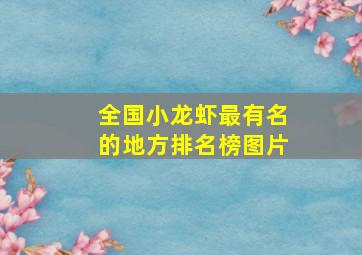 全国小龙虾最有名的地方排名榜图片